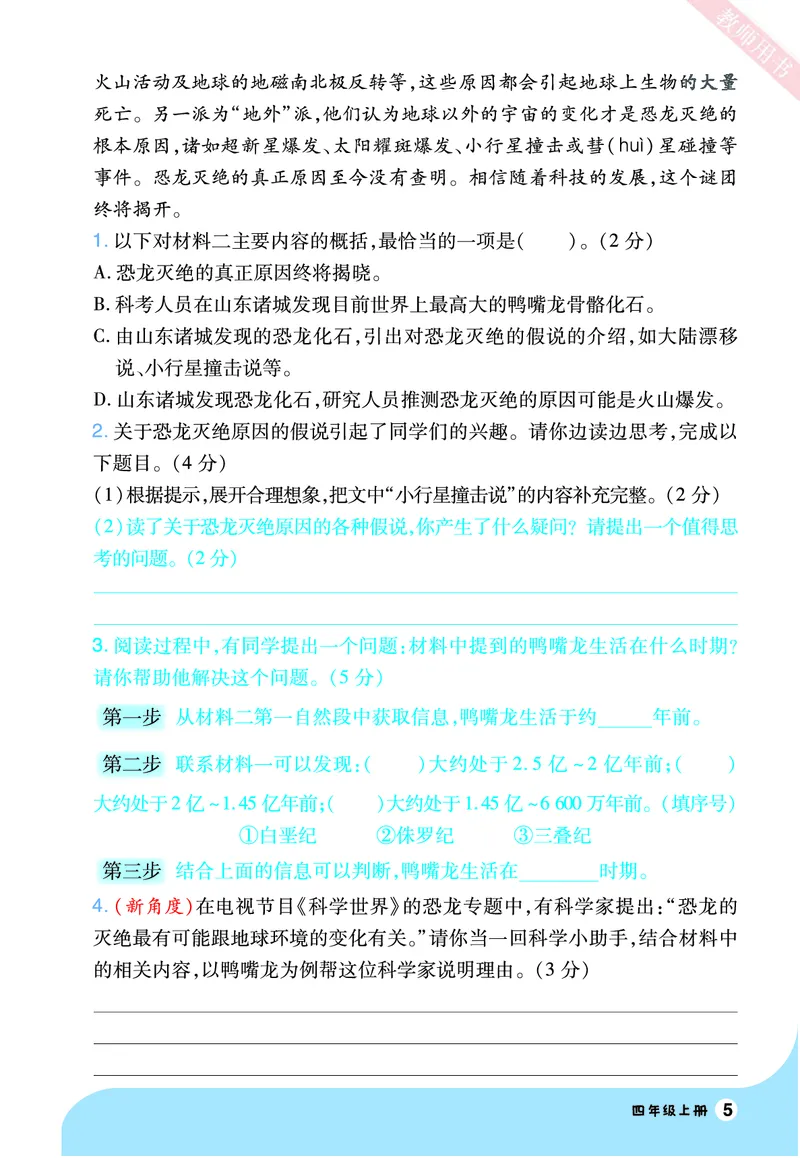 教师用书

火山活动及地球的地磁南北极反转等，这些原因都会引起地球上生物的大量死亡。另一派为“地外”派，他们认为地球以外的宇宙的变化才是恐龙灭绝的根本原因，诸如超新星爆发、太阳耀斑爆发、小行星撞击或彗(huì)星碰撞等事件。恐龙灭绝的真正原因至今没有查明。相信随着科技的发展，这个谜团终将揭开。

1. 以下对材料二主要内容的概括，最恰当的一项是(　　)。(2分)
A. 恐龙灭绝的真正原因终将揭晓。
B. 科考人员在山东诸城发现目前世界上最高大的鸭嘴龙骨骼化石。
C. 由山东诸城发现的恐龙化石，引出对恐龙灭绝的假说的介绍，如大陆漂移说、小行星撞击说等。
D. 山东诸城发现恐龙化石，研究人员推测恐龙灭绝的原因可能是火山爆发。

2. 关于恐龙灭绝原因的假说引起了同学们的兴趣。请你边读边思考，完成以下题目。(4分)
(1)根据提示，展开合理想象，把文中“小行星撞击说”的内容补充完整。(2分)
(2)读了关于恐龙灭绝原因的各种假说，你产生了什么疑问？请提出一个值得思考的问题。(2分)

3. 阅读过程中，有同学提出一个问题：材料中提到的鸭嘴龙生活在什么时期？请你帮助他解决这个问题。(5分)

第一步 从材料二第一自然段中获取信息，鸭嘴龙生活于约______年前。

第二步 联系材料一可以发现：(　　)大约处于2.5亿~2亿年前；(　　)大约处于2亿~1.45亿年前；(　　)大约处于1.45亿~6 600万年前。(填序号)
①白垩纪　②侏罗纪　③三叠纪

第三步 结合上面的信息可以判断，鸭嘴龙生活在________时期。

4. (新角度)在电视节目《科学世界》的恐龙专题中，有科学家提出：“恐龙的灭绝最有可能跟地球环境的变化有关。”请你当一回科学小助手，结合材料中的相关内容，以鸭嘴龙为例帮这位科学家说明理由。(3分)

四年级上册 5